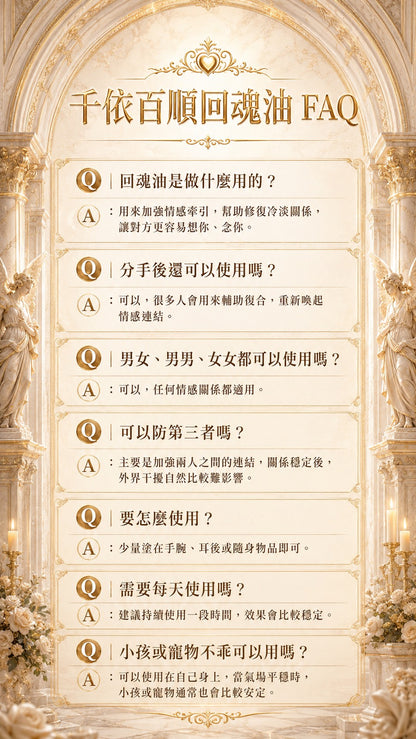 千依百順回魂油 FAQ

Q | 回魂油是做什麼用的？
A ：用來加強情感牽引，幫助修復冷淡關係，讓對方更容易想你、念你。

Q | 分手後還可以使用嗎？
A ：可以，很多人會用來輔助復合，重新喚起情感連結。

Q | 男女、男男、女女都可以使用嗎？
A ：可以，任何情感關係都適用。

Q | 可以防第三者嗎？
A ：主要是加強兩人之間的連結，關係穩定後，外界干擾自然比較難影響。

Q | 要怎麼使用？
A ：少量塗在手腕、耳後或隨身物品即可。

Q | 需要每天使用嗎？
A ：建議持續使用一段時間，效果會比較穩定。

Q | 小孩或寵物不乖可以用嗎？
A ：可以使用在自己身上，當氣場平穩時，小孩或寵物通常也會比較安定。